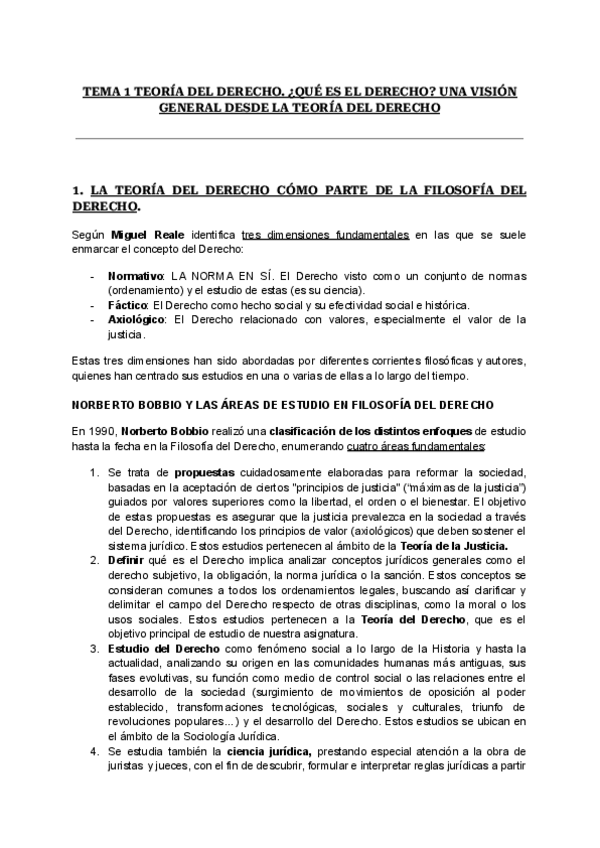 TEMA 1 TEORÍA DEL DERECHO. ¿QUÉ ES EL DERECHO? UNA VISIÓN GENERAL DESDE LA TEORÍA DEL DERECHO

1. LA TEORÍA DEL DERECHO CÓMO PARTE DE LA FILOSOFÍA DEL DERECHO.

Según Miguel Reale identifica tres dimensiones fundamentales en las que se suele enmarcar el concepto del Derecho:

- Normativo: LA NORMA EN SÍ. El Derecho visto como un conjunto de normas (ordenamiento) y el estudio de estas (es su ciencia).
- Fáctico: El Derecho como hecho social y su efectividad social e histórica.
- Axiológico: El Derecho relacionado con valores, especialmente el valor de la justicia.

Estas tres dimensiones han sido abordadas por diferentes corrientes filosóficas y autores, quienes han centrado sus estudios en una o varias de ellas a lo largo del tiempo.

NORBERTO BOBBIO Y LAS ÁREAS DE ESTUDIO EN FILOSOFÍA DEL DERECHO

En 1990, Norberto Bobbio realizó una clasificación de los distintos enfoques de estudio hasta la fecha en la Filosofía del Derecho, enumerando cuatro áreas fundamentales:

1. Se trata de propuestas cuidadosamente elaboradas para reformar la sociedad, basadas en la aceptación de ciertos "principios de justicia" ("máximas de la justicia") guiados por valores superiores como la libertad, el orden o el bienestar. El objetivo de estas propuestas es asegurar que la justicia prevalezca en la sociedad a través del Derecho, identificando los principios de valor (axiológicos) que deben sostener el sistema jurídico. Estos estudios pertenecen al ámbito de la Teoría de la Justicia.
2. Definir qué es el Derecho implica analizar conceptos jurídicos generales como el derecho subjetivo, la obligación, la norma jurídica o la sanción. Estos conceptos se consideran comunes a todos los ordenamientos legales, buscando así clarificar y delimitar el campo del Derecho respecto de otras disciplinas, como la moral o los usos sociales. Estos estudios pertenecen a la Teoría del Derecho, que es el objetivo principal de estudio de nuestra asignatura.
3. Estudio del Derecho como fenómeno social a lo largo de la Historia y hasta la actualidad, analizando su origen en las comunidades humanas más antiguas, sus fases evolutivas, su función como medio de control social o las relaciones entre el desarrollo de la sociedad (surgimiento de movimientos de oposición al poder establecido, transformaciones tecnológicas, sociales y culturales, triunfo de revoluciones populares...) y el desarrollo del Derecho. Estos estudios se ubican en el ámbito de la Sociología Jurídica.
4. Se estudia también la ciencia jurídica, prestando especial atención a la obra de juristas y jueces, con el fin de descubrir, formular e interpretar reglas jurídicas a partir